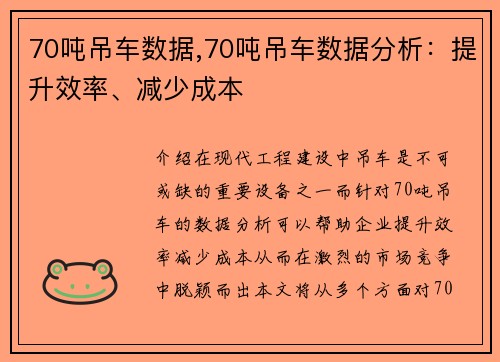 70吨吊车数据,70吨吊车数据分析：提升效率、减少成本

介绍在现代工程建设中吊车是不可或缺的重要设备之一而针对70吨吊车的数据分析可以帮助企业提升效率减少成本从而在激烈的市场竞争中脱颖而出本文将从多个方面对70